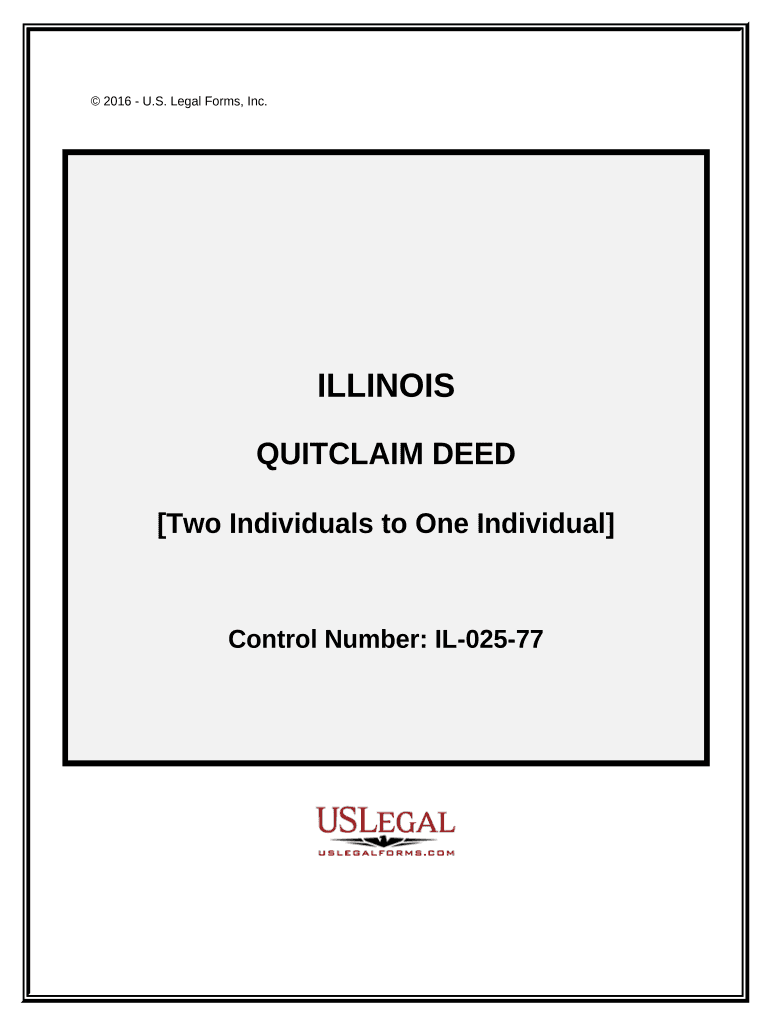 © 2016 - U.S. Legal Forms, Inc.

ILLINOIS

QUITCLAIM DEED

[Two Individuals to One Individual]

Control Number: IL-025-77

USLEGAL

USLEGALFORMS.COM